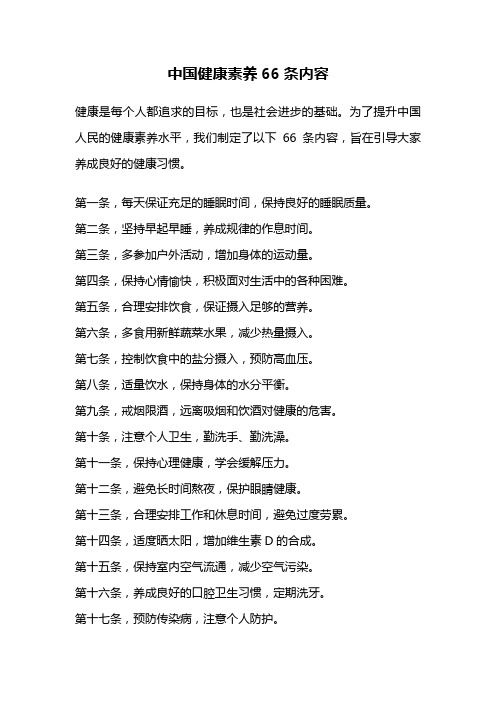 中国健康素养 66 条内容

健康是每个人都追求的目标，也是社会进步的基础。为了提升中国人民的健康素养水平，我们制定了以下 66 条内容，旨在引导大家养成良好的健康习惯。

第一条，每天保证充足的睡眠时间，保持良好的睡眠质量。

第二条，坚持早起早睡，养成规律的作息时间。

第三条，多参加户外活动，增加身体的运动量。

第四条，保持心情愉快，积极面对生活中的各种困难。

第五条，合理安排饮食，保证摄入足够的营养。

第六条，多食用新鲜蔬菜水果，减少热量摄入。

第七条，控制饮食中的盐分摄入，预防高血压。

第八条，适量饮水，保持身体的水分平衡。

第九条，戒烟限酒，远离吸烟和饮酒对健康的危害。

第十条，注意个人卫生，勤洗手、勤洗澡。

第十一条，保持心理健康，学会缓解压力。

第十二条，避免长时间熬夜，保护眼睛健康。

第十三条，合理安排工作和休息时间，避免过度劳累。

第十四条，适度晒太阳，增加维生素 D 的合成。

第十五条，保持室内空气流通，减少空气污染。

第十六条，养成良好的口腔卫生习惯，定期洗牙。

第十七条，预防传染病，注意个人防护。